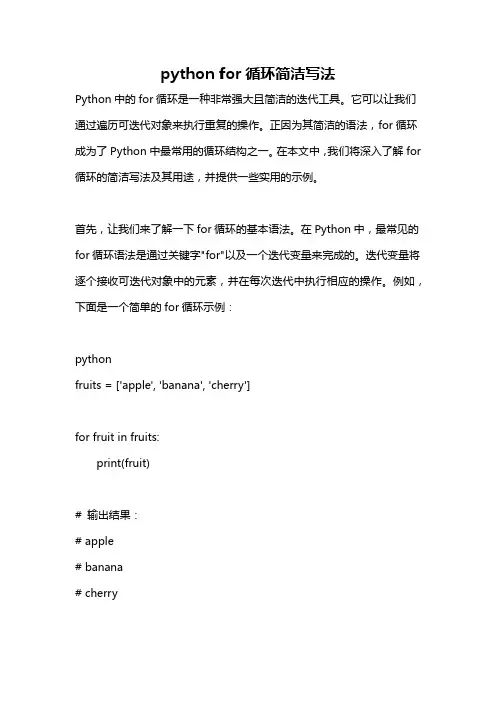 python for 循环简洁写法

Python 中的 for 循环是一种非常强大且简洁的迭代工具。它可以让我们通过遍历可迭代对象来执行重复的操作。正因为其简洁的语法，for 循环成为了 Python 中最常用的循环结构之一。在本文中，我们将深入了解 for 循环的简洁写法及其用途，并提供一些实用的示例。

首先，让我们来了解一下 for 循环的基本语法。在 Python 中，最常见的 for 循环语法是通过关键字"for"以及一个迭代变量来完成的。迭代变量将逐个接收可迭代对象中的元素，并在每次迭代中执行相应的操作。例如，下面是一个简单的 for 循环示例：

python
fruits = ['apple', 'banana', 'cherry']

for fruit in fruits:
    print(fruit)

# 输出结果：
# apple
# banana
# cherry